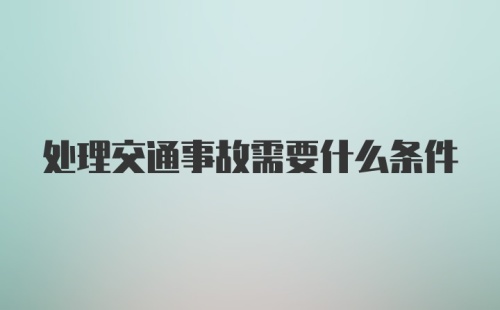 处理交通事故需要什么条件